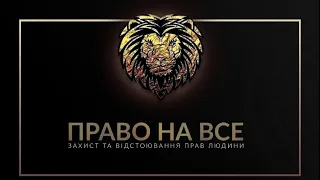 ПРАВО НА ВСЕ
ЗАХИСТ ТА ВІДСТОЮВАННЯ ПРАВ ЛЮДИНИ